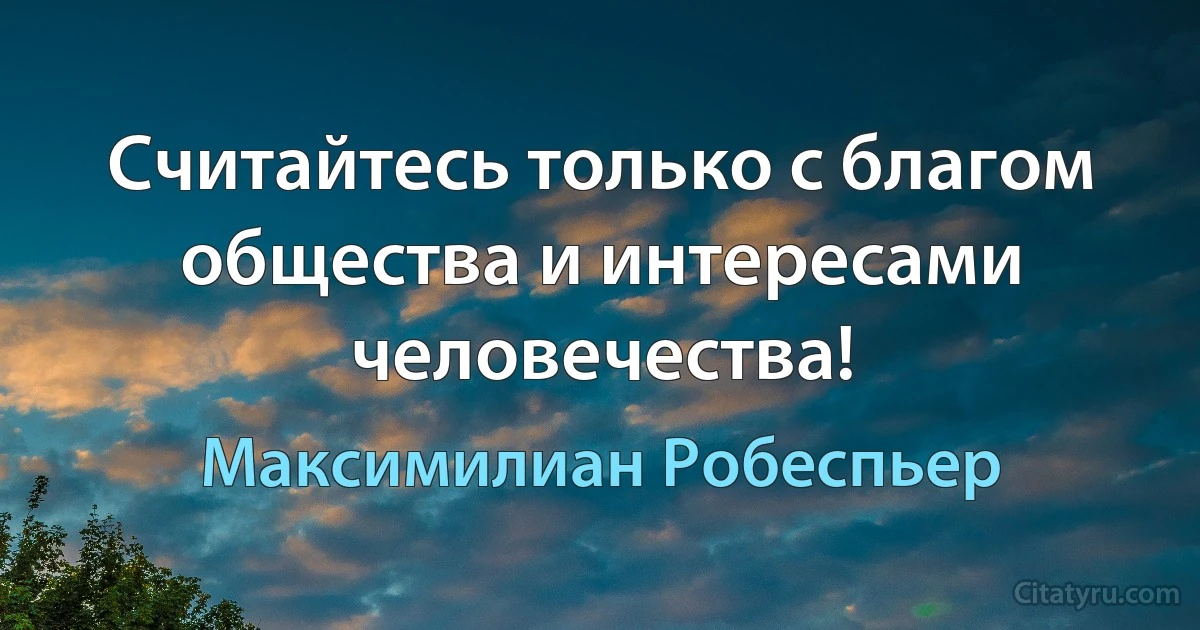 Считайтесь только с благом общества и интересами человечества!

Максимилиан Робеспьер

Citatyru.com